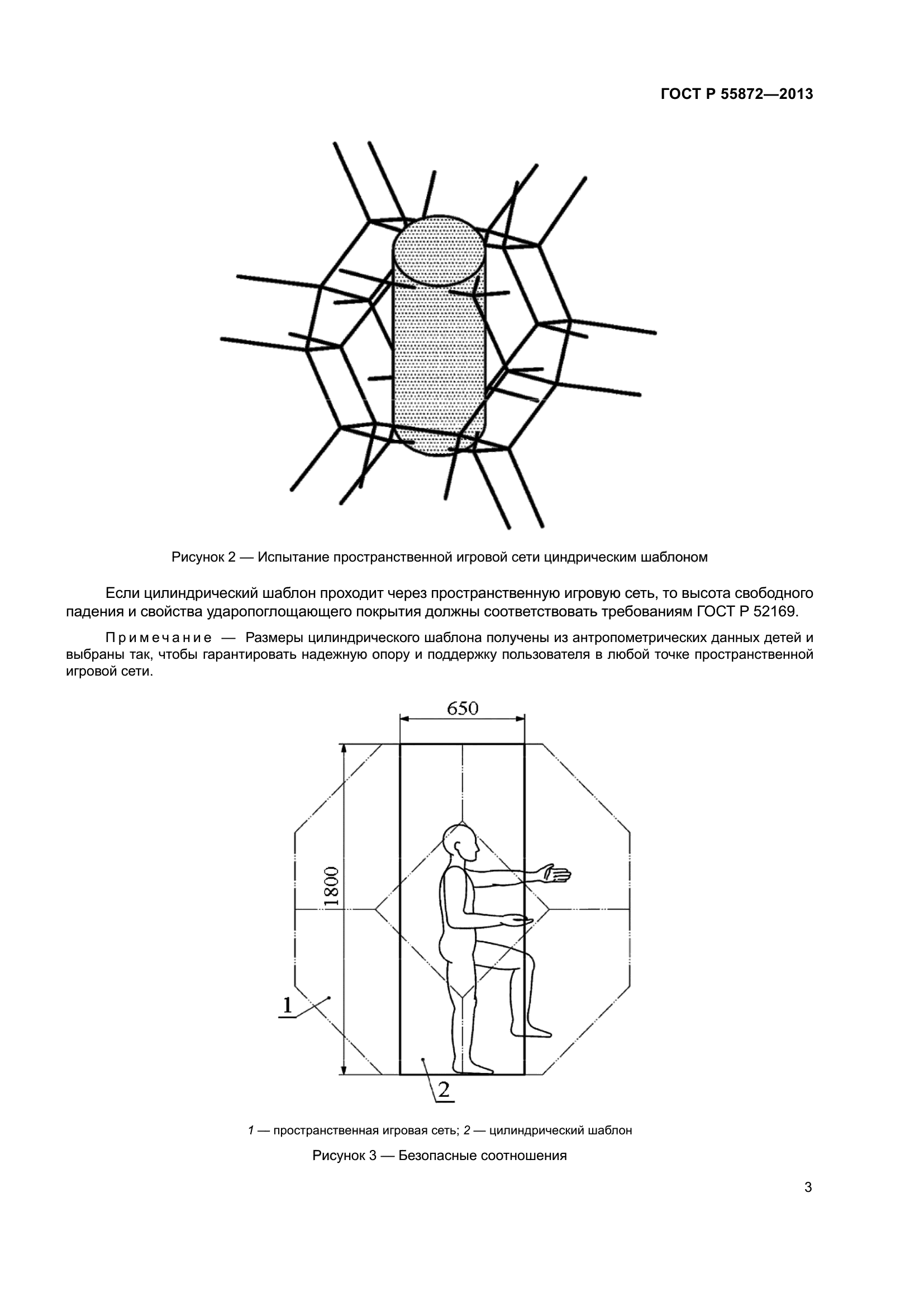 ГОСТ Р 55872—2013

Рисунок 2 — Испытание пространственной игровой сети циндрическим шаблоном

Если цилиндрический шаблон проходит через пространственную игровую сеть, то высота свободного падения и свойства ударопоглощающего покрытия должны соответствовать требованиям ГОСТ Р 52169.

Примечание — Размеры цилиндрического шаблона получены из антропометрических данных детей и выбраны так, чтобы гарантировать надежную опору и поддержку пользователя в любой точке пространственной игровой сети.

650

1800

1

2

1 — пространственная игровая сеть; 2 — цилиндрический шаблон

Рисунок 3 — Безопасные соотношения

3